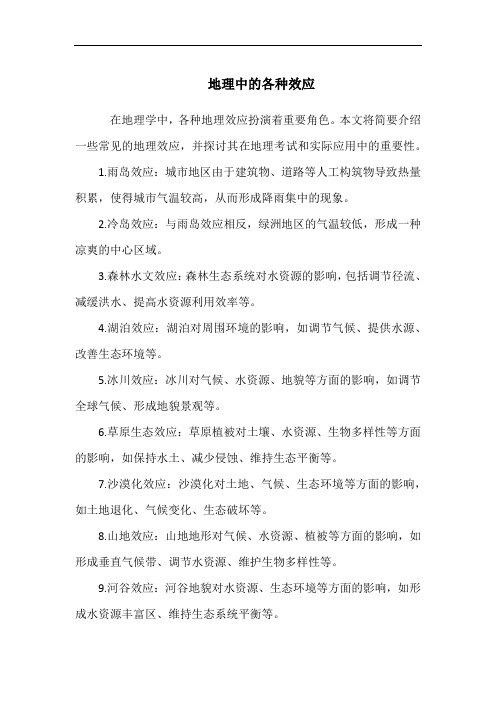 地理中的各种效应

在地理学中，各种地理效应扮演着重要角色。本文将简要介绍一些常见的地理效应，并探讨其在地理考试和实际应用中的重要性。

1.雨岛效应：城市地区由于建筑物、道路等人工构筑物导致热量积累，使得城市气温较高，从而形成降雨集中的现象。

2.冷岛效应：与雨岛效应相反，绿洲地区的气温较低，形成一种凉爽的中心区域。

3.森林水文效应：森林生态系统对水资源的影响，包括调节径流、减缓洪水、提高水资源利用效率等。

4.湖泊效应：湖泊对周围环境的影响，如调节气候、提供水源、改善生态环境等。

5.冰川效应：冰川对气候、水资源、地貌等方面的影响，如调节全球气候、形成地貌景观等。

6.草原生态效应：草原植被对土壤、水资源、生物多样性等方面的影响，如保持水土、减少侵蚀、维持生态平衡等。

7.沙漠化效应：沙漠化对土地、气候、生态环境等方面的影响，如土地退化、气候变化、生态破坏等。

8.山地效应：山地地形对气候、水资源、植被等方面的影响，如形成垂直气候带、调节水资源、维护生物多样性等。

9.河谷效应：河谷地貌对水资源、生态环境等方面的影响，如形成水资源丰富区、维持生态系统平衡等。